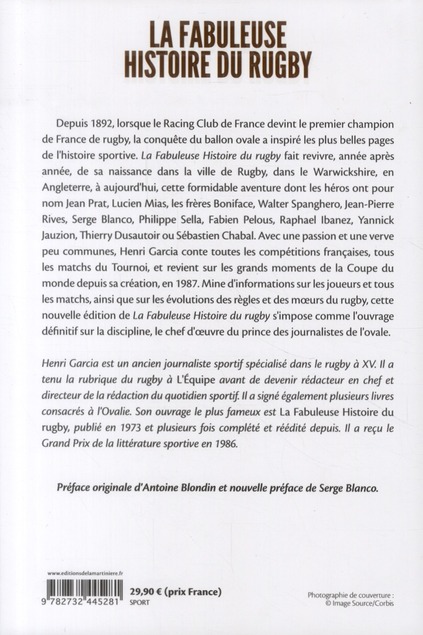 LA FABULEUSE HISTOIRE DU RUGBY

Depuis 1892, lorsque le Racing Club de France devint le premier champion de France de rugby, la conquête du ballon ovale a inspiré les plus belles pages de l'histoire sportive. La Fabuleuse Histoire du rugby fait revivre, année après année, de sa naissance dans la ville de Rugby, dans le Warwickshire, en Angleterre, à aujourd'hui, cette formidable aventure dont les héros ont pour nom Jean Prat, Lucien Mias, les frères Boniface, Walter Spanghero, Jean-Pierre Rives, Serge Blanco, Philippe Sella, Fabien Pelous, Raphael Ibanez, Yannick Jauzion, Thierry Dusautoir ou Sébastien Chabal. Avec une passion et une verve peu communes, Henri Garcia conte toutes les compétitions françaises, tous les matchs du Tournoi, et revient sur les grands moments de la Coupe du monde depuis sa création, en 1987. Mine d'informations sur les joueurs et tous les matchs, ainsi que sur les évolutions des règles et des mœurs du rugby, cette nouvelle édition de La Fabuleuse Histoire du rugby s'impose comme l'ouvrage définitif sur la discipline, le chef d'œuvre du prince des journalistes de l'ovale.

Henri Garcia est un ancien journaliste sportif spécialisé dans le rugby à XV. Il a tenu la rubrique du rugby à L'Équipe avant de devenir rédacteur en chef et directeur de la rédaction du quotidien sportif. Il a signé également plusieurs livres consacrés à l'Ovalie. Son ouvrage le plus fameux est La Fabuleuse Histoire du rugby, publié en 1973 et plusieurs fois complété et réédité depuis. Il a reçu le Grand Prix de la littérature sportive en 1986.

Préface originale d'Antoine Blondin et nouvelle préface de Serge Blanco.

www.editionsdelamartiniere.fr

9 782732 445281

29,90 € (prix France)
SPORT

Photographie de couverture :
© Image Source/Corbis